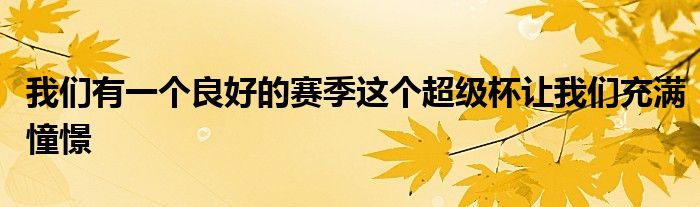 我们有一个良好的赛季这个超级杯让我们充满憧憬